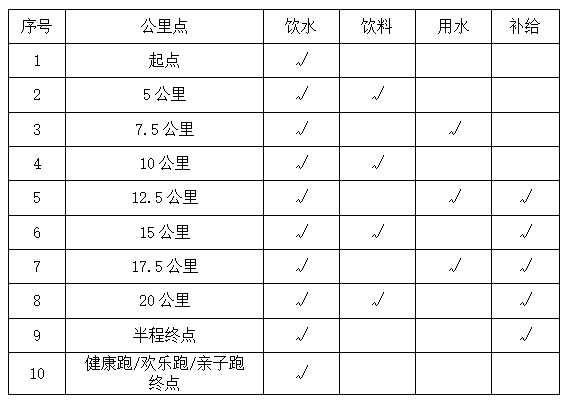 | 序号 | 公里点 | 饮水 | 饮料 | 用水 | 补给 |
|---|---|---|---|---|---|
| 1 | 起点 | √ |  |  |  |
| 2 | 5公里 | √ | √ |  |  |
| 3 | 7.5公里 | √ |  | √ |  |
| 4 | 10公里 | √ | √ |  |  |
| 5 | 12.5公里 | √ |  | √ | √ |
| 6 | 15公里 | √ | √ |  | √ |
| 7 | 17.5公里 | √ |  | √ | √ |
| 8 | 20公里 | √ | √ |  | √ |
| 9 | 半程终点 | √ |  |  | √ |
| 10 | 健康跑/欢乐跑/亲子跑终点 | √ |  |  |  |